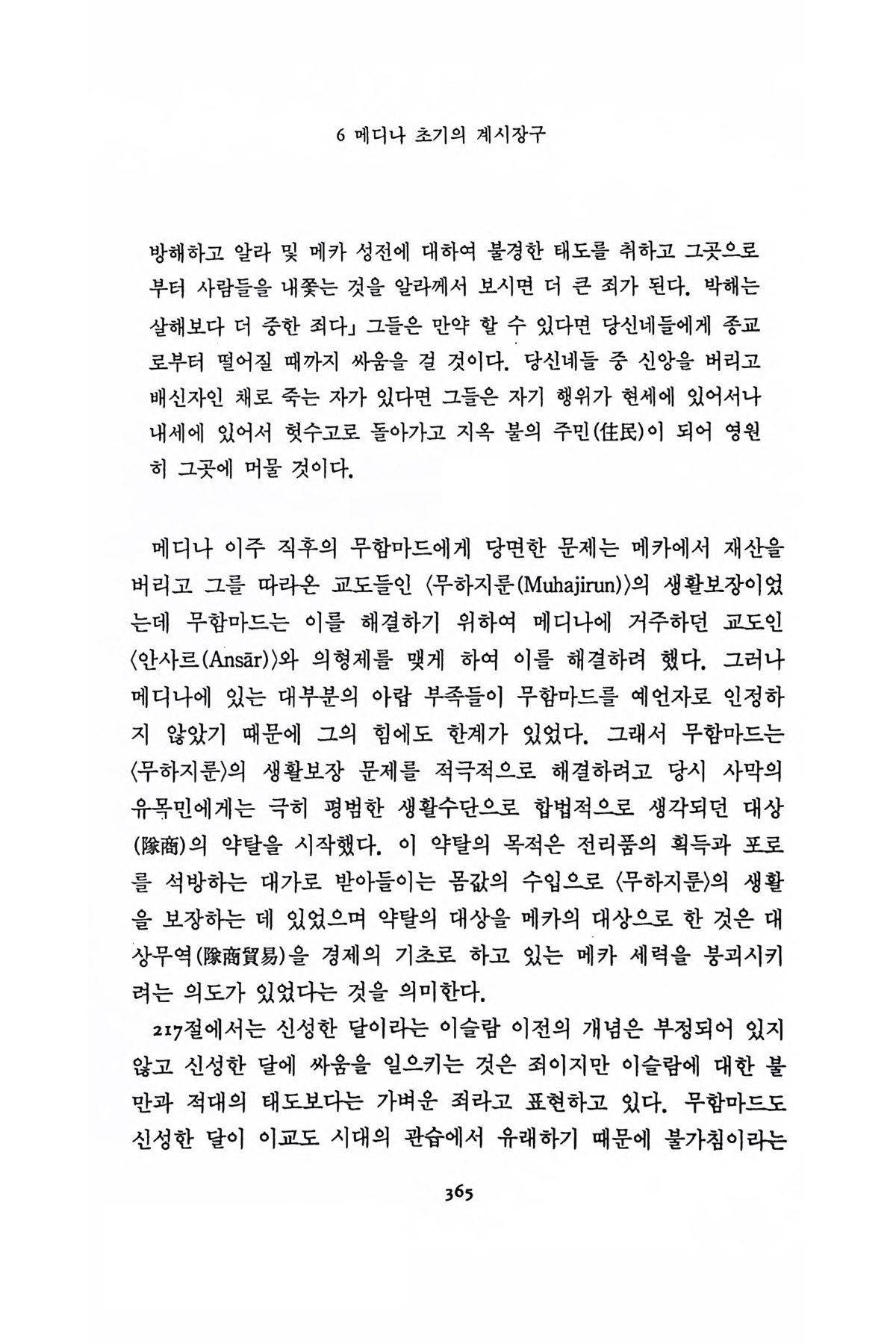 6 메디나 초기의 계시장구

방해하고 알라 및 메카 성전에 대하여 불경한 태도를 취하고 그곳으로부터 사람들을 내쫓는 것을 알라께서 보시면 더 큰 죄가 된다. 박해는 살해보다 더 중한 죄다」 그들은 만약 할 수 있다면 당신네들에게 종교로부터 떨어질 때까지 싸움을 걸 것이다. 당신네들 중 신앙을 버리고 배신자인 채로 죽는 자가 있다면 그들은 자기 행위가 현세에 있어서나 내세에 있어서 헛수고로 돌아가고 지옥 불의 주민(住民)이 되어 영원히 그곳에 머물 것이다.

메디나 이주 직후의 무함마드에게 당면한 문제는 메카에서 재산을 버리고 그를 따라온 교도들인 〈무하지룬(Muhajirun)〉의 생활보장이었는데 무함마드는 이를 해결하기 위하여 메디나에 거주하던 교도인 〈안사르(Ansār)〉와 의형제를 맺게 하여 이를 해결하려 했다. 그러나 메디나에 있는 대부분의 아랍 부족들이 무함마드를 예언자로 인정하지 않았기 때문에 그의 힘에도 한계가 있었다. 그래서 무함마드는 〈무하지룬〉의 생활보장 문제를 적극적으로 해결하려고 당시 사막의 유목민에게는 극히 평범한 생활수단으로 합법적으로 생각되던 대상(隊商)의 약탈을 시작했다. 이 약탈의 목적은 전리품의 획득과 포로를 석방하는 대가로 받아들이는 몸값의 수입으로 〈무하지룬〉의 생활을 보장하는 데 있었으며 약탈의 대상을 메카의 대상으로 한 것은 대상무역(隊商貿易)을 경제의 기초로 하고 있는 메카 세력을 붕괴시키려는 의도가 있었다는 것을 의미한다.

217절에서는 신성한 달이라는 이슬람 이전의 개념은 부정되어 있지 않고 신성한 달에 싸움을 일으키는 것은 죄이지만 이슬람에 대한 불만과 적대의 태도보다는 가벼운 죄라고 표현하고 있다. 무함마드도 신성한 달이 이교도 시대의 관습에서 유래하기 때문에 불가침이라는

365